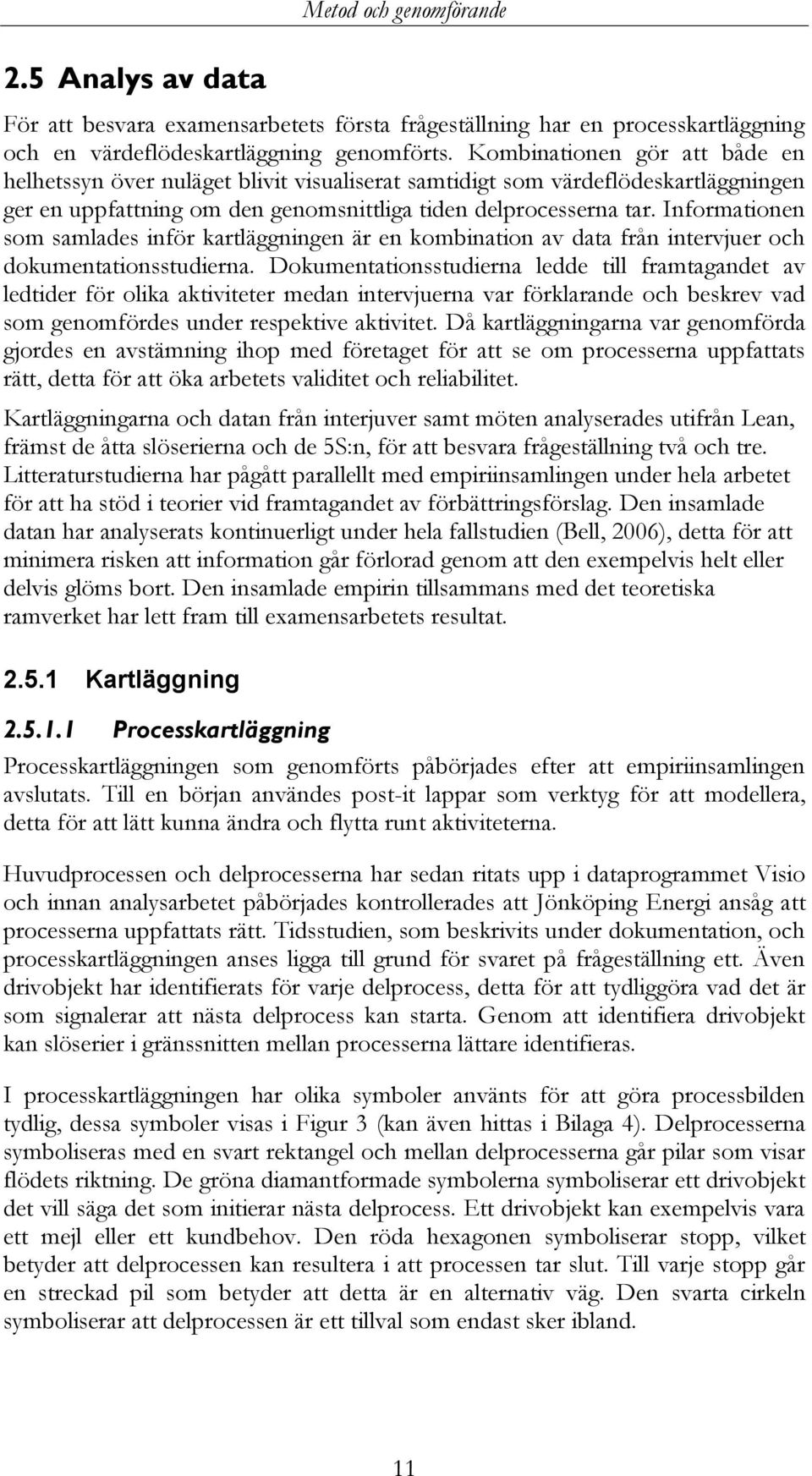 Metod och genomförande

2.5 Analys av data

För att besvara examensarbetets första frågeställning har en processkartläggning och en värdeflödeskartläggning genomförts. Kombinationen gör att både en helhetssyn över nuläget blivit visualiserat samtidigt som värdeflödeskartläggningen ger en uppfattning om den genomsnittliga tiden delprocesserna tar. Informationen som samlades inför kartläggningen är en kombination av data från intervjuer och dokumentationsstudierna. Dokumentationsstudierna ledde till framtagandet av ledtider för olika aktiviteter medan intervjuerna var förklarande och beskrev vad som genomfördes under respektive aktivitet. Då kartläggningarna var genomförda gjordes en avstämning ihop med företaget för att se om processerna uppfattats rätt, detta för att öka arbetets validitet och reliabilitet.

Kartläggningarna och datan från interjuver samt möten analyserades utifrån Lean, främst de åtta slöserierna och de 5S:n, för att besvara frågeställning två och tre. Litteraturstudierna har pågått parallellt med empiriinsamlingen under hela arbetet för att ha stöd i teorier vid framtagandet av förbättringsförslag. Den insamlade datan har analyserats kontinuerligt under hela fallstudien (Bell, 2006), detta för att minimera risken att information går förlorad genom att den exempelvis helt eller delvis glöms bort. Den insamlade empirin tillsammans med det teoretiska ramverket har lett fram till examensarbetets resultat.

2.5.1 Kartläggning

2.5.1.1 Processkartläggning

Processkartläggningen som genomförts påbörjades efter att empiriinsamlingen avslutats. Till en början användes post-it lappar som verktyg för att modellera, detta för att lätt kunna ändra och flytta runt aktiviteterna.

Huvudprocessen och delprocesserna har sedan ritats upp i dataprogrammet Visio och innan analysarbetet påbörjades kontrollerades att Jönköping Energi ansåg att processerna uppfattats rätt. Tidsstudien, som beskrivits under dokumentation, och processkartläggningen anses ligga till grund för svaret på frågeställning ett. Även drivobjekt har identifierats för varje delprocess, detta för att tydliggöra vad det är som signalerar att nästa delprocess kan starta. Genom att identifiera drivobjekt kan slöserier i gränssnitten mellan processerna lättare identifieras.

I processkartläggningen har olika symboler använts för att göra processbilden tydlig, dessa symboler visas i Figur 3 (kan även hittas i Bilaga 4). Delprocesserna symboliseras med en svart rektangel och mellan delprocesserna går pilar som visar flödets riktning. De gröna diamantformade symbolerna symboliserar ett drivobjekt det vill säga det som initierar nästa delprocess. Ett drivobjekt kan exempelvis vara ett mejl eller ett kundbehov. Den röda hexagonen symboliserar stopp, vilket betyder att delprocessen kan resultera i att processen tar slut. Till varje stopp går en streckad pil som betyder att detta är en alternativ väg. Den svarta cirkeln symboliserar att delprocessen är ett tillval som endast sker ibland.

11